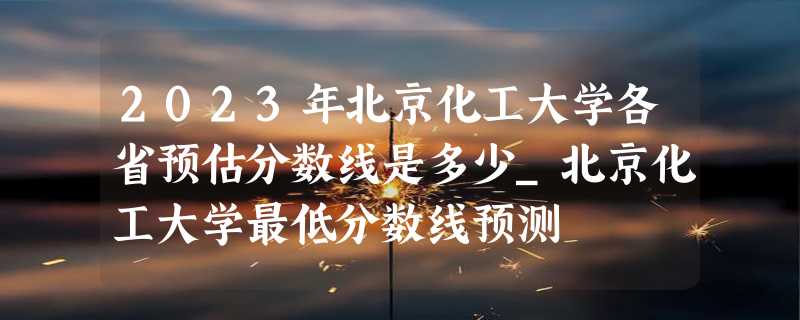 2023年北京化工大学各省预估分数线是多少_北京化工大学最低分数线预测